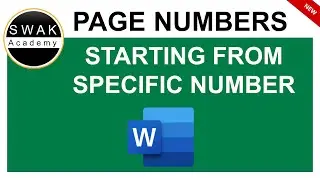 SWAK
Academy

PAGE NUMBERS

NEW

STARTING FROM SPECIFIC NUMBER

W